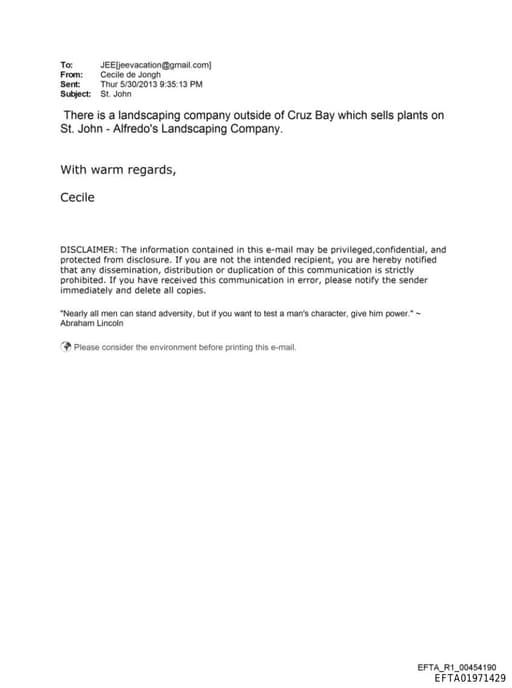 To: JEE[jeevacation@gmail.com]
From: Cecile de Jongh
Sent: Thur 5/30/2013 9:35:13 PM
Subject: St. John

There is a landscaping company outside of Cruz Bay which sells plants on St. John - Alfredo's Landscaping Company.

With warm regards,

Cecile

DISCLAIMER: The information contained in this e-mail may be privileged,confidential, and protected from disclosure. If you are not the intended recipient, you are hereby notified that any dissemination, distribution or duplication of this communication is strictly prohibited. If you have received this communication in error, please notify the sender immediately and delete all copies.

"Nearly all men can stand adversity, but if you want to test a man's character, give him power." ~ Abraham Lincoln

Please consider the environment before printing this e-mail.

EFTA_R1_00454190
EFTA01971429